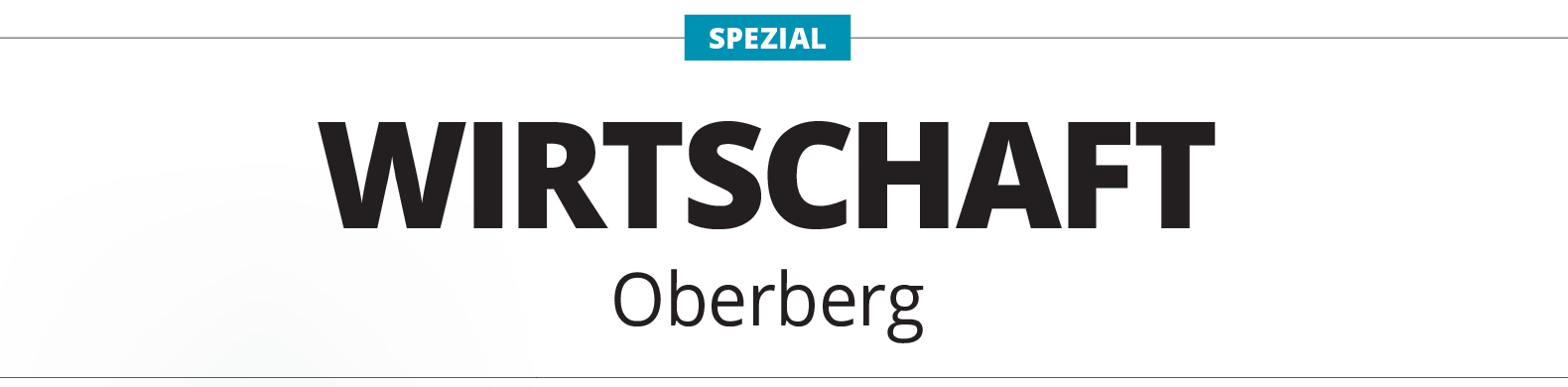 SPEZIAL

WIRTSCHAFT

Oberberg